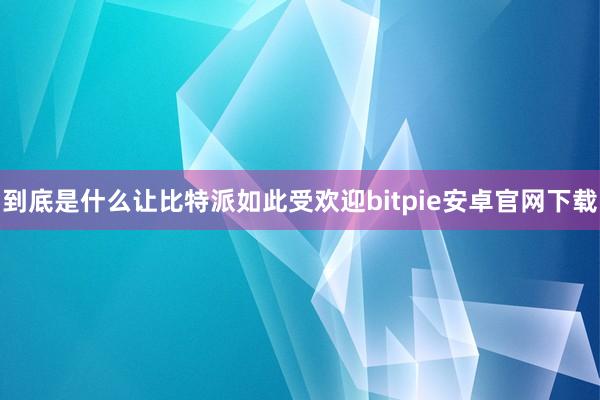 到底是什么让比特派如此受欢迎bitpie安卓官网下载